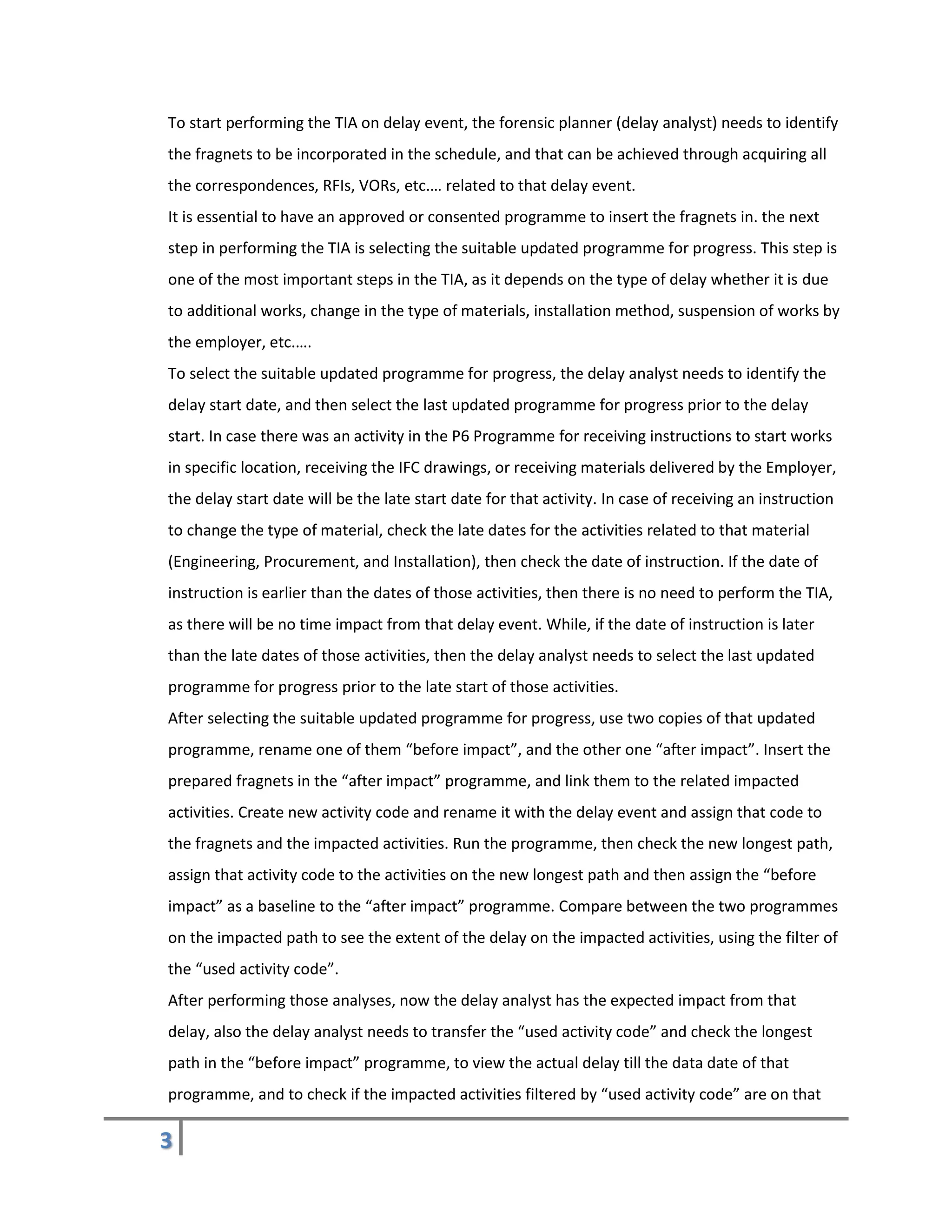 To start performing the TIA on delay event, the forensic planner (delay analyst) needs to identify the fragnets to be incorporated in the schedule, and that can be achieved through acquiring all the correspondences, RFIs, VORs, etc.… related to that delay event.
It is essential to have an approved or consented programme to insert the fragnets in. the next step in performing the TIA is selecting the suitable updated programme for progress. This step is one of the most important steps in the TIA, as it depends on the type of delay whether it is due to additional works, change in the type of materials, installation method, suspension of works by the employer, etc.….
To select the suitable updated programme for progress, the delay analyst needs to identify the delay start date, and then select the last updated programme for progress prior to the delay start. In case there was an activity in the P6 Programme for receiving instructions to start works in specific location, receiving the IFC drawings, or receiving materials delivered by the Employer, the delay start date will be the late start date for that activity. In case of receiving an instruction to change the type of material, check the late dates for the activities related to that material (Engineering, Procurement, and Installation), then check the date of instruction. If the date of instruction is earlier than the dates of those activities, then there is no need to perform the TIA, as there will be no time impact from that delay event. While, if the date of instruction is later than the late dates of those activities, then the delay analyst needs to select the last updated programme for progress prior to the late start of those activities.
After selecting the suitable updated programme for progress, use two copies of that updated programme, rename one of them “before impact”, and the other one “after impact”. Insert the prepared fragnets in the “after impact” programme, and link them to the related impacted activities. Create new activity code and rename it with the delay event and assign that code to the fragnets and the impacted activities. Run the programme, then check the new longest path, assign that activity code to the activities on the new longest path and then assign the “before impact” as a baseline to the “after impact” programme. Compare between the two programmes on the impacted path to see the extent of the delay on the impacted activities, using the filter of the “used activity code”.
After performing those analyses, now the delay analyst has the expected impact from that delay, also the delay analyst needs to transfer the “used activity code” and check the longest path in the “before impact” programme, to view the actual delay till the data date of that programme, and to check if the impacted activities filtered by “used activity code” are on that

3